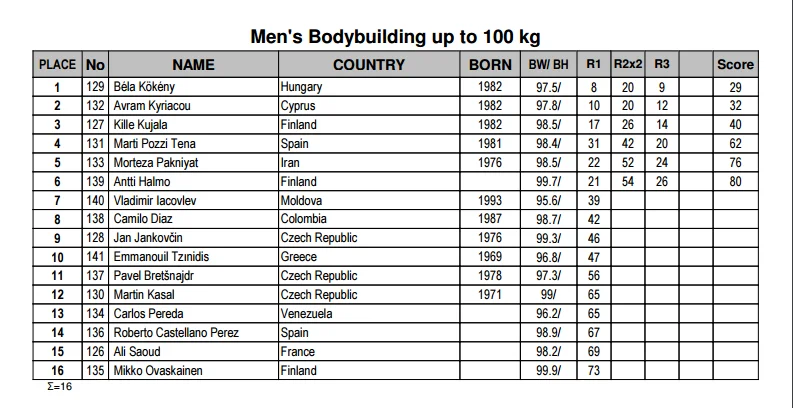 Men's Bodybuilding up to 100 kg

| PLACE | No | NAME | COUNTRY | BORN | BW/ BH | R1 | R2x2 | R3 | | Score |
|---|---|---|---|---|---|---|---|---|---|---|
| 1 | 129 | Béla Kökény | Hungary | 1982 | 97.5/ | 8 | 20 | 9 | | 29 |
| 2 | 132 | Avram Kyriacou | Cyprus | 1982 | 97.8/ | 10 | 20 | 12 | | 32 |
| 3 | 127 | Kille Kujala | Finland | 1982 | 98.5/ | 17 | 26 | 14 | | 40 |
| 4 | 131 | Marti Pozzi Tena | Spain | 1981 | 98.4/ | 31 | 42 | 20 | | 62 |
| 5 | 133 | Morteza Pakniyat | Iran | 1976 | 98.5/ | 22 | 52 | 24 | | 76 |
| 6 | 139 | Antti Halmo | Finland | | 99.7/ | 21 | 54 | 26 | | 80 |
| 7 | 140 | Vladimir Iacovlev | Moldova | 1993 | 95.6/ | 39 | | | | |
| 8 | 138 | Camilo Diaz | Colombia | 1987 | 98.7/ | 42 | | | | |
| 9 | 128 | Jan Jankovčin | Czech Republic | 1976 | 99.3/ | 46 | | | | |
| 10 | 141 | Emmanouil Tzınidis | Greece | 1969 | 96.8/ | 47 | | | | |
| 11 | 137 | Pavel Bretšnajdr | Czech Republic | 1978 | 97.3/ | 56 | | | | |
| 12 | 130 | Martin Kasal | Czech Republic | 1971 | 99/ | 65 | | | | |
| 13 | 134 | Carlos Pereda | Venezuela | | 96.2/ | 65 | | | | |
| 14 | 136 | Roberto Castellano Perez | Spain | | 98.9/ | 67 | | | | |
| 15 | 126 | Ali Saoud | France | | 98.2/ | 69 | | | | |
| 16 | 135 | Mikko Ovaskainen | Finland | | 99.9/ | 73 | | | | |

Σ=16